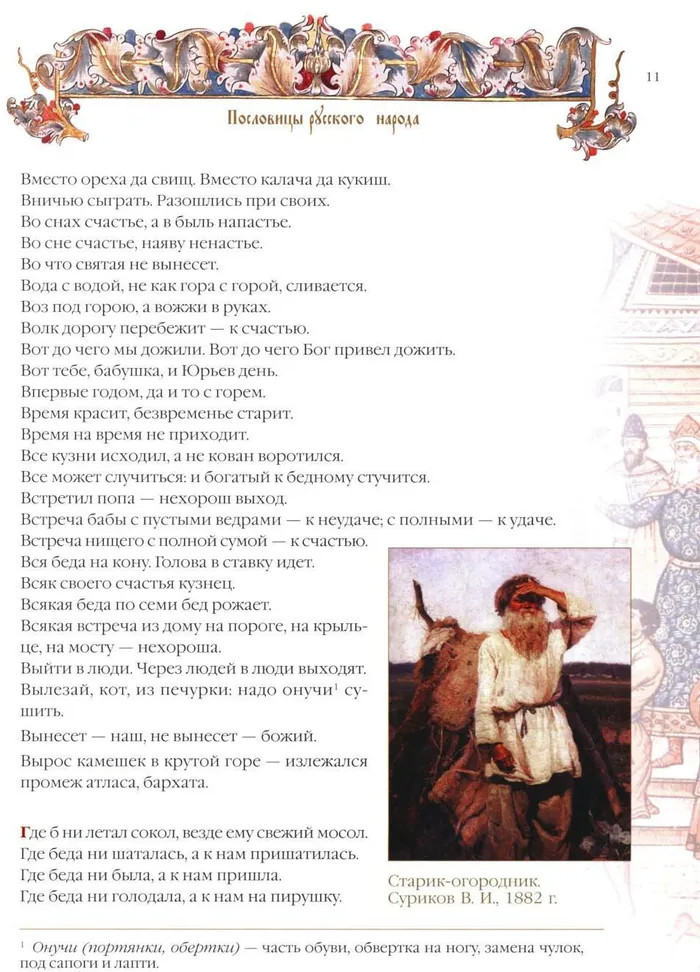 11

Пословицы русского народа

Вместо ореха да свищ. Вместо калача да кукиш.
Вничью сыграть. Разошлись при своих.
Во снах счастье, а в быль напастье.
Во сне счастье, наяву ненастье.
Во что святая не вынесет.
Вода с водой, не как гора с горой, сливается.
Воз под горою, а вожжи в руках.
Волк дорогу перебежит — к счастью.
Вот до чего мы дожили. Вот до чего Бог привел дожить.
Вот тебе, бабушка, и Юрьев день.
Впервые годом, да и то с горем.
Время красит, безвременье старит.
Время на время не приходит.
Все кузни исходил, а не кован воротился.
Все может случиться: и богатый к бедному стучится.
Встретил попа — нехорош выход.
Встреча бабы с пустыми ведрами — к неудаче; с полными — к удаче.
Встреча нищего с полной сумой — к счастью.
Вся беда на кону. Голова в ставку идет.
Всяк своего счастья кузнец.
Всякая беда по семи бед рожает.
Всякая встреча из дому на пороге, на крыльце, на мосту — нехороша.
Выйти в люди. Через людей в люди выходят.
Вылезай, кот, из печурки: надо онучи$^1$ сушить.
Вынесет — наш, не вынесет — божий.
Вырос камешек в крутой горе — излежался промеж атласа, бархата.

Где б ни летал сокол, везде ему свежий мосол.
Где беда ни шаталась, а к нам пришатилась.
Где беда ни была, а к нам пришла.
Где беда ни голодала, а к нам на пирушку.

Старик-огородник.
Суриков В. И., 1882 г.

$^1$ Онучи (портянки, обертки) — часть обуви, обвертка на ногу, замена чулок, под сапоги и лапти.